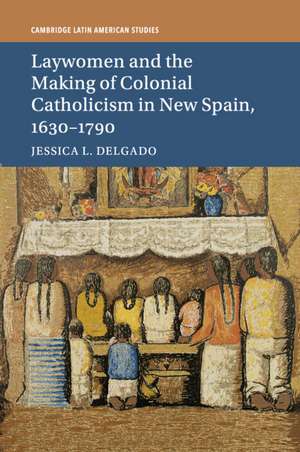 CAMBRIDGE LATIN AMERICAN STUDIES

Laywomen and the Making of Colonial Catholicism in New Spain, 1630–1790

JESSICA L. DELGADO